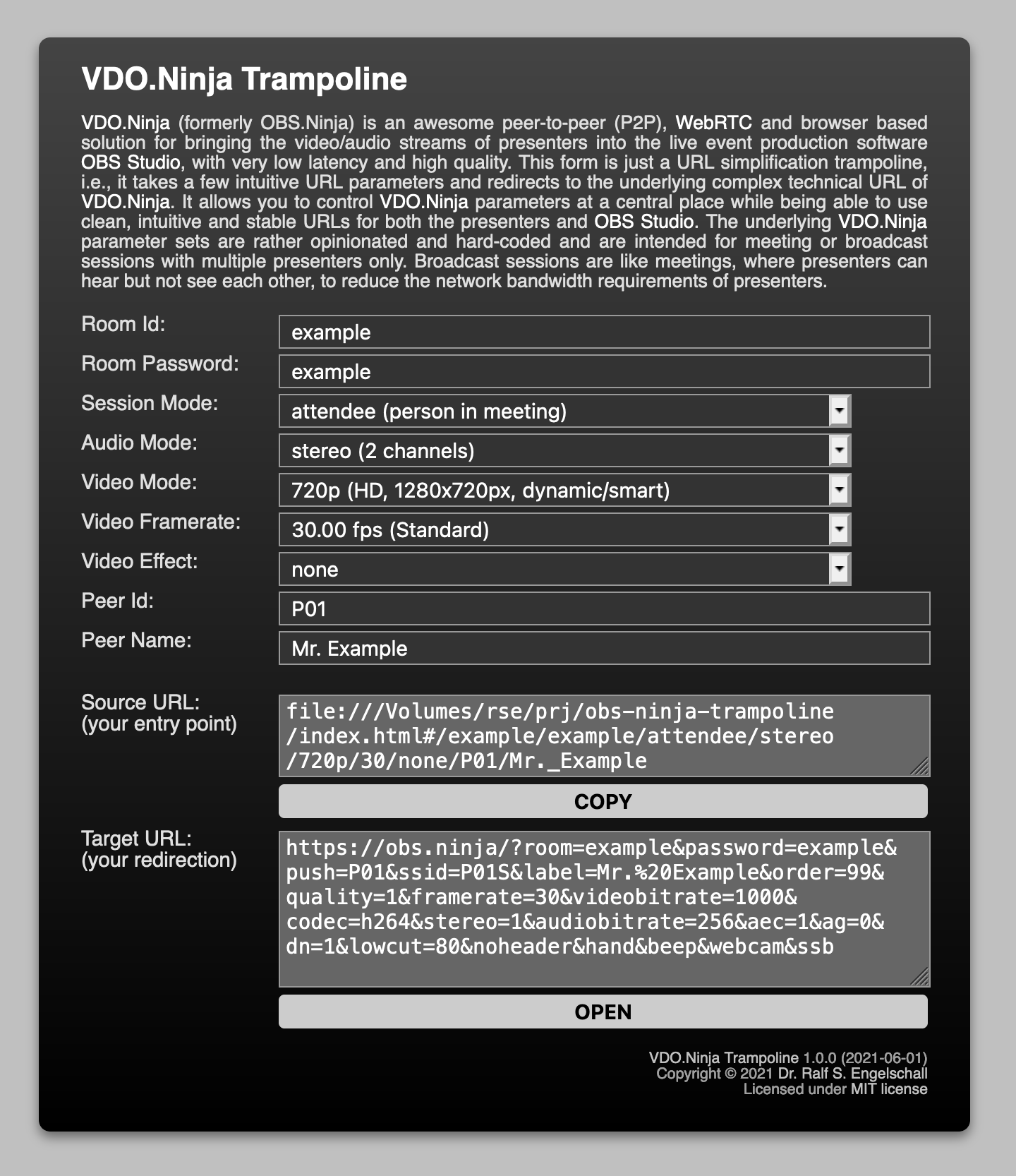 VDO.Ninja Trampoline

VDO.Ninja (formerly OBS.Ninja) is an awesome peer-to-peer (P2P), WebRTC and browser based solution for bringing the video/audio streams of presenters into the live event production software OBS Studio, with very low latency and high quality. This form is just a URL simplification trampoline, i.e., it takes a few intuitive URL parameters and redirects to the underlying complex technical URL of VDO.Ninja. It allows you to control VDO.Ninja parameters at a central place while being able to use clean, intuitive and stable URLs for both the presenters and OBS Studio. The underlying VDO.Ninja parameter sets are rather opinionated and hard-coded and are intended for meeting or broadcast sessions with multiple presenters only. Broadcast sessions are like meetings, where presenters can hear but not see each other, to reduce the network bandwidth requirements of presenters.

Room Id: example

Room Password: example

Session Mode: attendee (person in meeting)

Audio Mode: stereo (2 channels)

Video Mode: 720p (HD, 1280x720px, dynamic/smart)

Video Framerate: 30.00 fps (Standard)

Video Effect: none

Peer Id: P01

Peer Name: Mr. Example

Source URL:
(your entry point)

file:///Volumes/rse/prj/obs-ninja-trampoline/index.html#/example/example/attendee/stereo/720p/30/none/P01/Mr._Example

COPY

Target URL:
(your redirection)

https://obs.ninja/?room=example&password=example&push=P01&ssid=P01S&label=Mr.%20Example&order=99&quality=1&framerate=30&videobitrate=1000&codec=h264&stereo=1&audiobitrate=256&aec=1&ag=0&dn=1&lowcut=80&noheader&hand&beep&webcam&ssb

OPEN

VDO.Ninja Trampoline 1.0.0 (2021-06-01)
Copyright © 2021 Dr. Ralf S. Engelschall
Licensed under MIT license